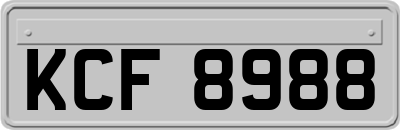 KCF 8988